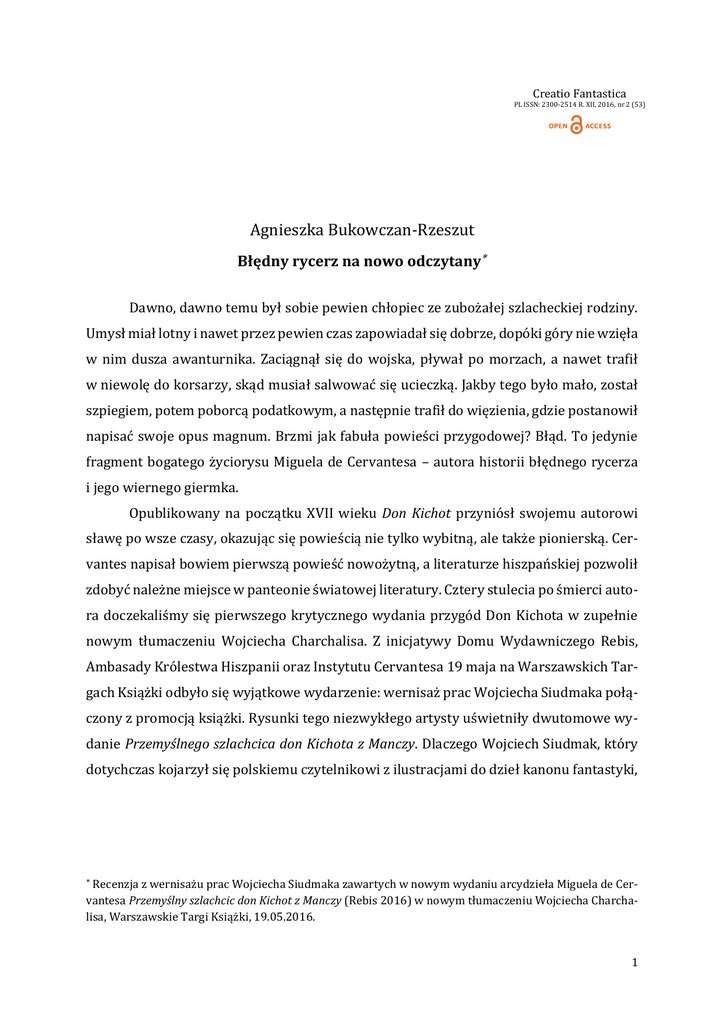 Creatio Fantastica
PL ISSN: 2300-2514 R. XII, 2016, nr 2 (53)
OPEN ACCESS

Agnieszka Bukowczan-Rzeszut

Błędny rycerz na nowo odczytany*

Dawno, dawno temu był sobie pewien chłopiec ze zubożałej szlacheckiej rodziny. Umysł miał lotny i nawet przez pewien czas zapowiadał się dobrze, dopóki góry nie wzięła w nim dusza awanturnika. Zaciągnął się do wojska, pływał po morzach, a nawet trafił w niewolę do korsarzy, skąd musiał salwować się ucieczką. Jakby tego było mało, został szpiegiem, potem poborcą podatkowym, a następnie trafił do więzienia, gdzie postanowił napisać swoje opus magnum. Brzmi jak fabuła powieści przygodowej? Błąd. To jedynie fragment bogatego życiorysu Miguela de Cervantesa – autora historii błędnego rycerza i jego wiernego giermka.

Opublikowany na początku XVII wieku Don Kichot przyniósł swojemu autorowi sławę po wsze czasy, okazując się powieścią nie tylko wybitną, ale także pionierską. Cervantes napisał bowiem pierwszą powieść nowożytną, a literaturze hiszpańskiej pozwolił zdobyć należne miejsce w panteonie światowej literatury. Cztery stulecia po śmierci autora doczekaliśmy się pierwszego krytycznego wydania przygód Don Kichota w zupełnie nowym tłumaczeniu Wojciecha Charchalisa. Z inicjatywy Domu Wydawniczego Rebis, Ambasady Królestwa Hiszpanii oraz Instytutu Cervantesa 19 maja na Warszawskich Targach Książki odbyło się wyjątkowe wydarzenie: wernisaż prac Wojciecha Siudmaka połączony z promocją książki. Rysunki tego niezwykłego artysty uświetniły dwutomowe wydanie Przemyślnego szlachcica don Kichota z Manczy. Dlaczego Wojciech Siudmak, który dotychczas kojarzył się polskiemu czytelnikowi z ilustracjami do dzieł kanonu fantastyki,

* Recenzja z wernisażu prac Wojciecha Siudmaka zawartych w nowym wydaniu arcydzieła Miguela de Cervantesa Przemyślny szlachcic don Kichot z Manczy (Rebis 2016) w nowym tłumaczeniu Wojciecha Charchalisa, Warszawskie Targi Książki, 19.05.2016.

1